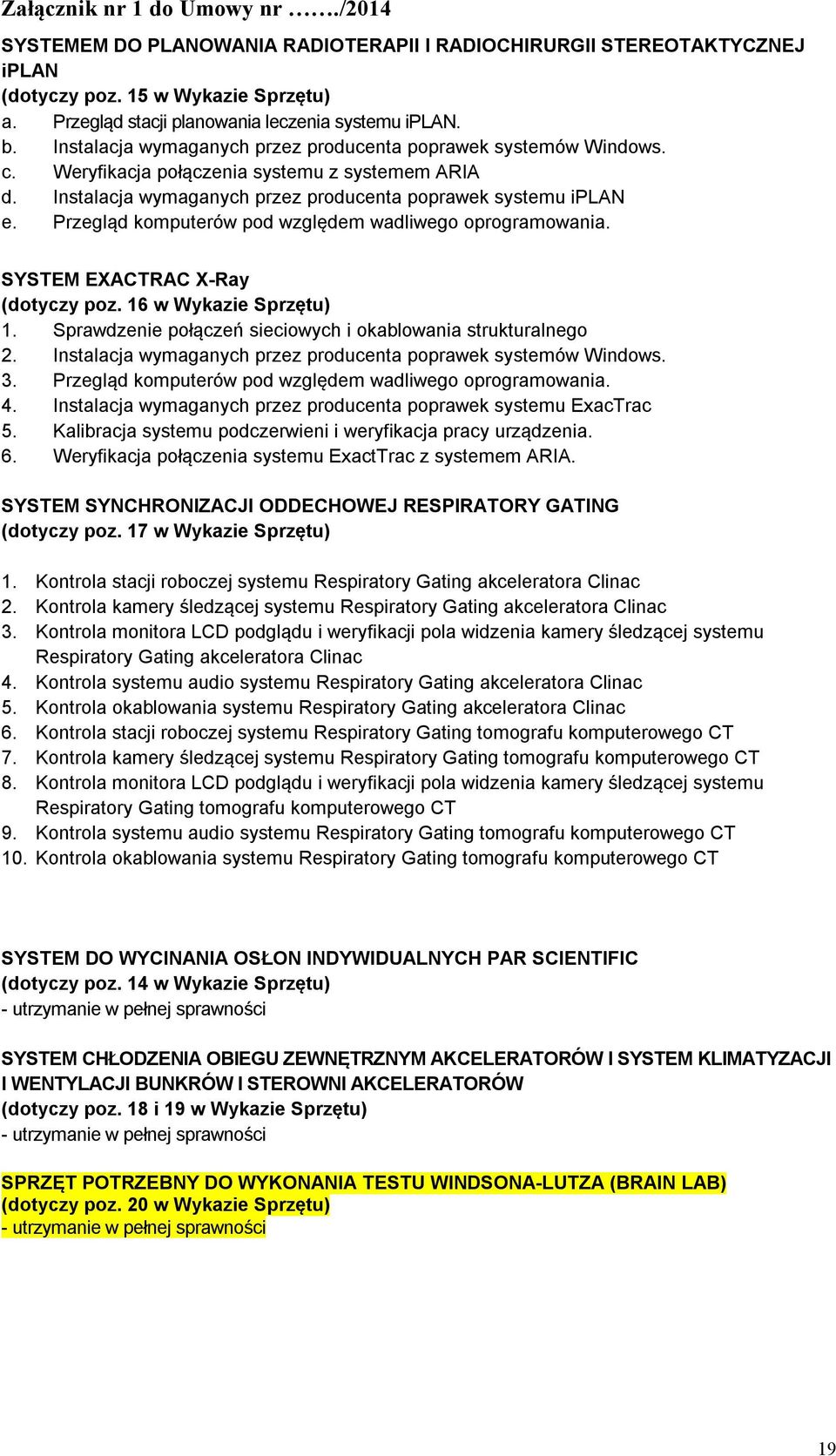 Załącznik nr 1 do Umowy nr ……./2014

SYSTEMEM DO PLANOWANIA RADIOTERAPII I RADIOCHIRURGII STEREOTAKTYCZNEJ iPLAN
(dotyczy poz. 15 w Wykazie Sprzętu)
a. Przegląd stacji planowania leczenia systemu iPLAN.
b. Instalacja wymaganych przez producenta poprawek systemów Windows.
c. Weryfikacja połączenia systemu z systemem ARIA
d. Instalacja wymaganych przez producenta poprawek systemu iPLAN
e. Przegląd komputerów pod względem wadliwego oprogramowania.

SYSTEM EXACTRAC X-Ray
(dotyczy poz. 16 w Wykazie Sprzętu)
1. Sprawdzenie połączeń sieciowych i okablowania strukturalnego
2. Instalacja wymaganych przez producenta poprawek systemów Windows.
3. Przegląd komputerów pod względem wadliwego oprogramowania.
4. Instalacja wymaganych przez producenta poprawek systemu ExacTrac
5. Kalibracja systemu podczerwieni i weryfikacja pracy urządzenia.
6. Weryfikacja połączenia systemu ExactTrac z systemem ARIA.

SYSTEM SYNCHRONIZACJI ODDECHOWEJ RESPIRATORY GATING
(dotyczy poz. 17 w Wykazie Sprzętu)

1. Kontrola stacji roboczej systemu Respiratory Gating akceleratora Clinac
2. Kontrola kamery śledzącej systemu Respiratory Gating akceleratora Clinac
3. Kontrola monitora LCD podglądu i weryfikacji pola widzenia kamery śledzącej systemu Respiratory Gating akceleratora Clinac
4. Kontrola systemu audio systemu Respiratory Gating akceleratora Clinac
5. Kontrola okablowania systemu Respiratory Gating akceleratora Clinac
6. Kontrola stacji roboczej systemu Respiratory Gating tomografu komputerowego CT
7. Kontrola kamery śledzącej systemu Respiratory Gating tomografu komputerowego CT
8. Kontrola monitora LCD podglądu i weryfikacji pola widzenia kamery śledzącej systemu Respiratory Gating tomografu komputerowego CT
9. Kontrola systemu audio systemu Respiratory Gating tomografu komputerowego CT
10. Kontrola okablowania systemu Respiratory Gating tomografu komputerowego CT

SYSTEM DO WYCINANIA OSŁON INDYWIDUALNYCH PAR SCIENTIFIC
(dotyczy poz. 14 w Wykazie Sprzętu)
- utrzymanie w pełnej sprawności

SYSTEM CHŁODZENIA OBIEGU ZEWNĘTRZNYM AKCELERATORÓW I SYSTEM KLIMATYZACJI I WENTYLACJI BUNKRÓW I STEROWNI AKCELERATORÓW
(dotyczy poz. 18 i 19 w Wykazie Sprzętu)
- utrzymanie w pełnej sprawności

SPRZĘT POTRZEBNY DO WYKONANIA TESTU WINDSONA-LUTZA (BRAIN LAB)
(dotyczy poz. 20 w Wykazie Sprzętu)
- utrzymanie w pełnej sprawności

19